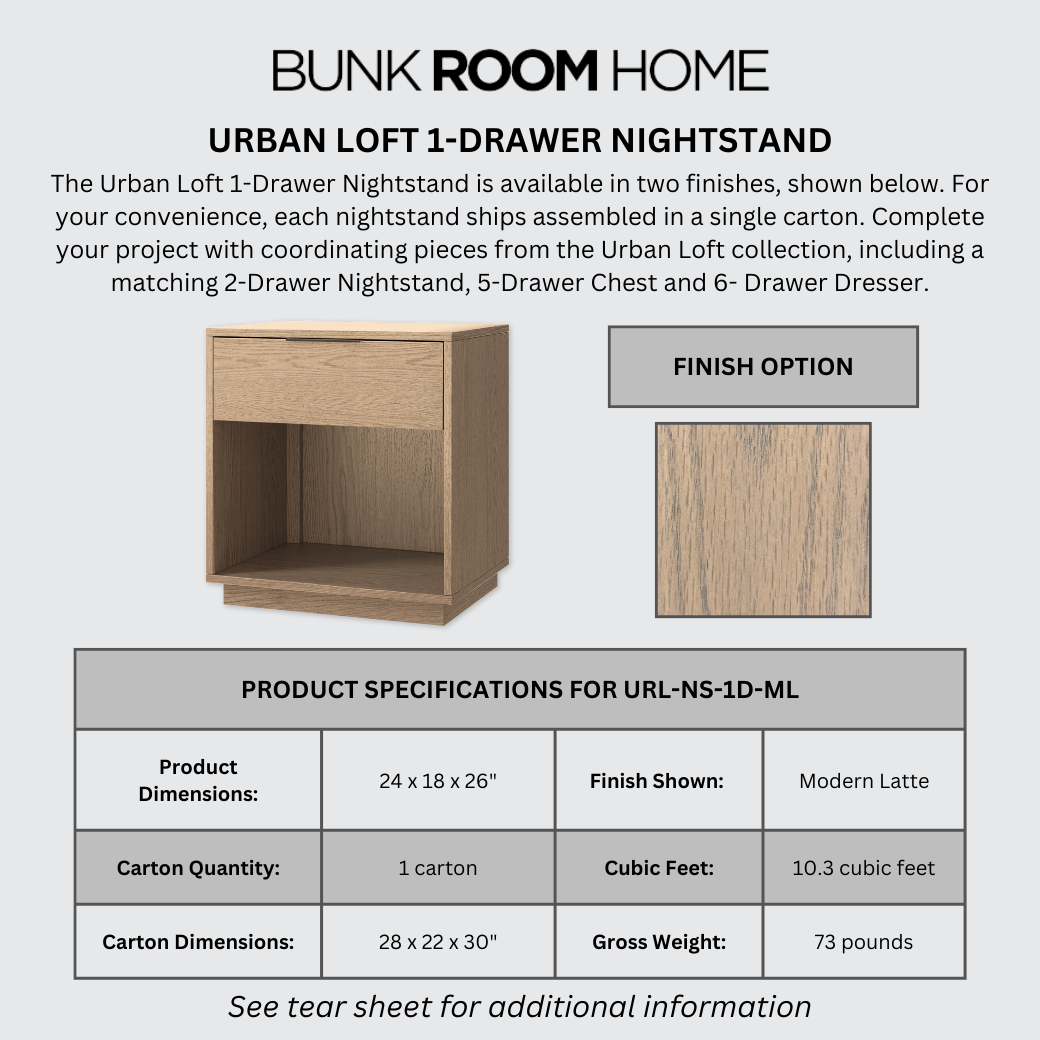 BUNK ROOM HOME

URBAN LOFT 1-DRAWER NIGHTSTAND

The Urban Loft 1-Drawer Nightstand is available in two finishes, shown below. For your convenience, each nightstand ships assembled in a single carton. Complete your project with coordinating pieces from the Urban Loft collection, including a matching 2-Drawer Nightstand, 5-Drawer Chest and 6- Drawer Dresser.

FINISH OPTION

| PRODUCT SPECIFICATIONS FOR URL-NS-1D-ML | | | |
|---|---|---|---|
| Product Dimensions: | 24 x 18 x 26" | Finish Shown: | Modern Latte |
| Carton Quantity: | 1 carton | Cubic Feet: | 10.3 cubic feet |
| Carton Dimensions: | 28 x 22 x 30" | Gross Weight: | 73 pounds |

See tear sheet for additional information